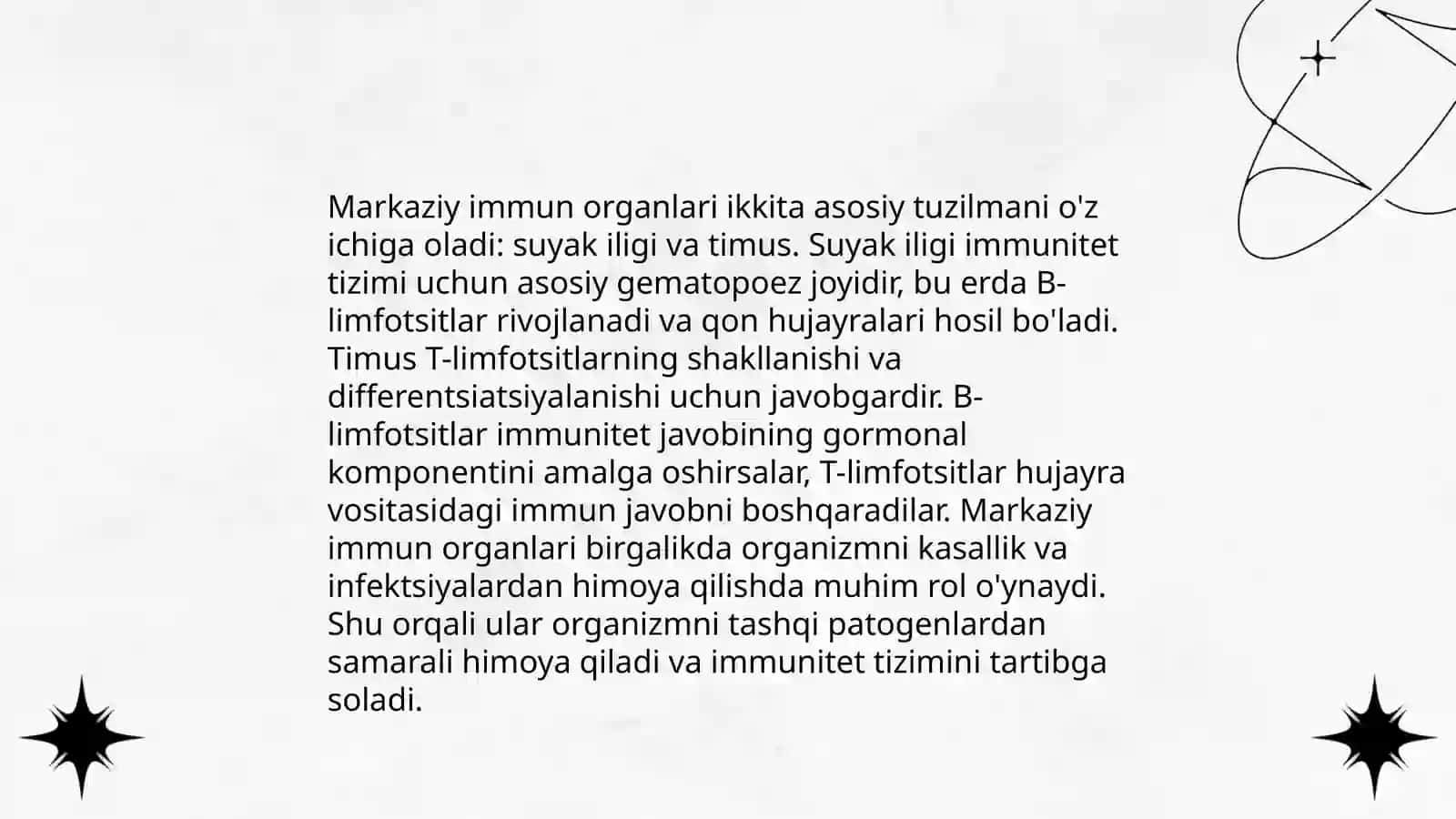 Markaziy immun organlari ikkita asosiy tuzilmani o'z ichiga oladi: suyak iligi va timus. Suyak iligi immunitet tizimi uchun asosiy gematopoez joyidir, bu erda B-limfotsitlar rivojlanadi va qon hujayralari hosil bo'ladi. Timus T-limfotsitlarning shakllanishi va differentsiatsiyalanishi uchun javobgardir. B-limfotsitlar immunitet javobining gormonal komponentini amalga oshirsalar, T-limfotsitlar hujayra vositasidagi immun javobni boshqaradilar. Markaziy immun organlari birgalikda organizmni kasallik va infektsiyalardan himoya qilishda muhim rol o'ynaydi. Shu orqali ular organizmni tashqi patogenlardan samarali himoya qiladi va immunitet tizimini tartibga soladi.